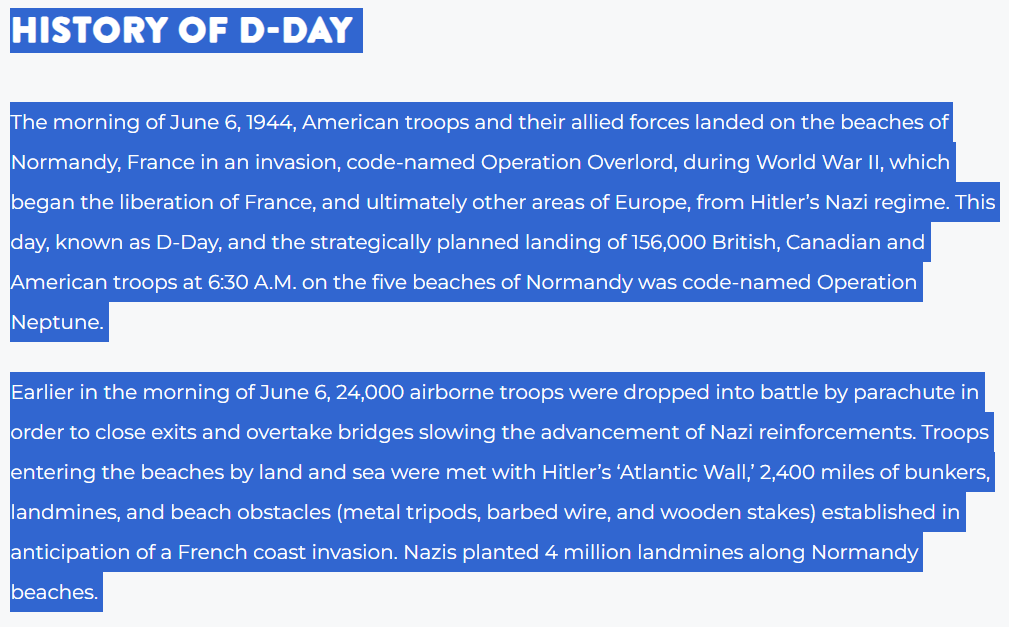 HISTORY OF D-DAY

The morning of June 6, 1944, American troops and their allied forces landed on the beaches of Normandy, France in an invasion, code-named Operation Overlord, during World War II, which began the liberation of France, and ultimately other areas of Europe, from Hitler's Nazi regime. This day, known as D-Day, and the strategically planned landing of 156,000 British, Canadian and American troops at 6:30 A.M. on the five beaches of Normandy was code-named Operation Neptune.

Earlier in the morning of June 6, 24,000 airborne troops were dropped into battle by parachute in order to close exits and overtake bridges slowing the advancement of Nazi reinforcements. Troops entering the beaches by land and sea were met with Hitler's 'Atlantic Wall,' 2,400 miles of bunkers, landmines, and beach obstacles (metal tripods, barbed wire, and wooden stakes) established in anticipation of a French coast invasion. Nazis planted 4 million landmines along Normandy beaches.